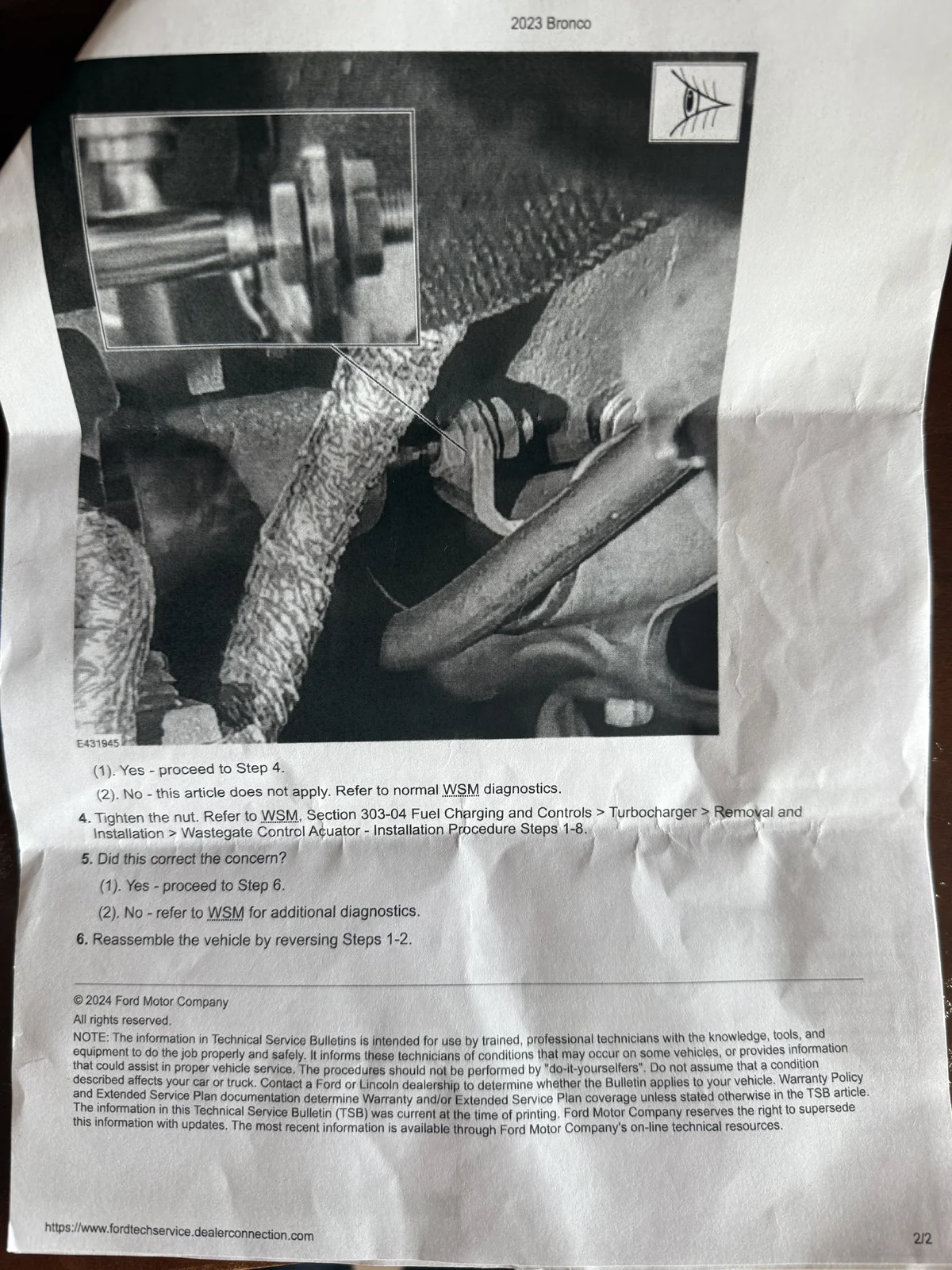 2023 Bronco

E431945

(1). Yes - proceed to Step 4.

(2). No - this article does not apply. Refer to normal WSM diagnostics.

4. Tighten the nut. Refer to WSM, Section 303-04 Fuel Charging and Controls > Turbocharger > Removal and Installation > Wastegate Control Acuator - Installation Procedure Steps 1-8.

5. Did this correct the concern?

(1). Yes - proceed to Step 6.

(2). No - refer to WSM for additional diagnostics.

6. Reassemble the vehicle by reversing Steps 1-2.

© 2024 Ford Motor Company
All rights reserved.
NOTE: The information in Technical Service Bulletins is intended for use by trained, professional technicians with the knowledge, tools, and equipment to do the job properly and safely. It informs these technicians of conditions that may occur on some vehicles, or provides information that could assist in proper vehicle service. The procedures should not be performed by "do-it-yourselfers". Do not assume that a condition described affects your car or truck. Contact a Ford or Lincoln dealership to determine whether the Bulletin applies to your vehicle. Warranty Policy and Extended Service Plan documentation determine Warranty and/or Extended Service Plan coverage unless stated otherwise in the TSB article. The information in this Technical Service Bulletin (TSB) was current at the time of printing. Ford Motor Company reserves the right to supersede this information with updates. The most recent information is available through Ford Motor Company's on-line technical resources.

https://www.fordtechservice.dealerconnection.com

2/2